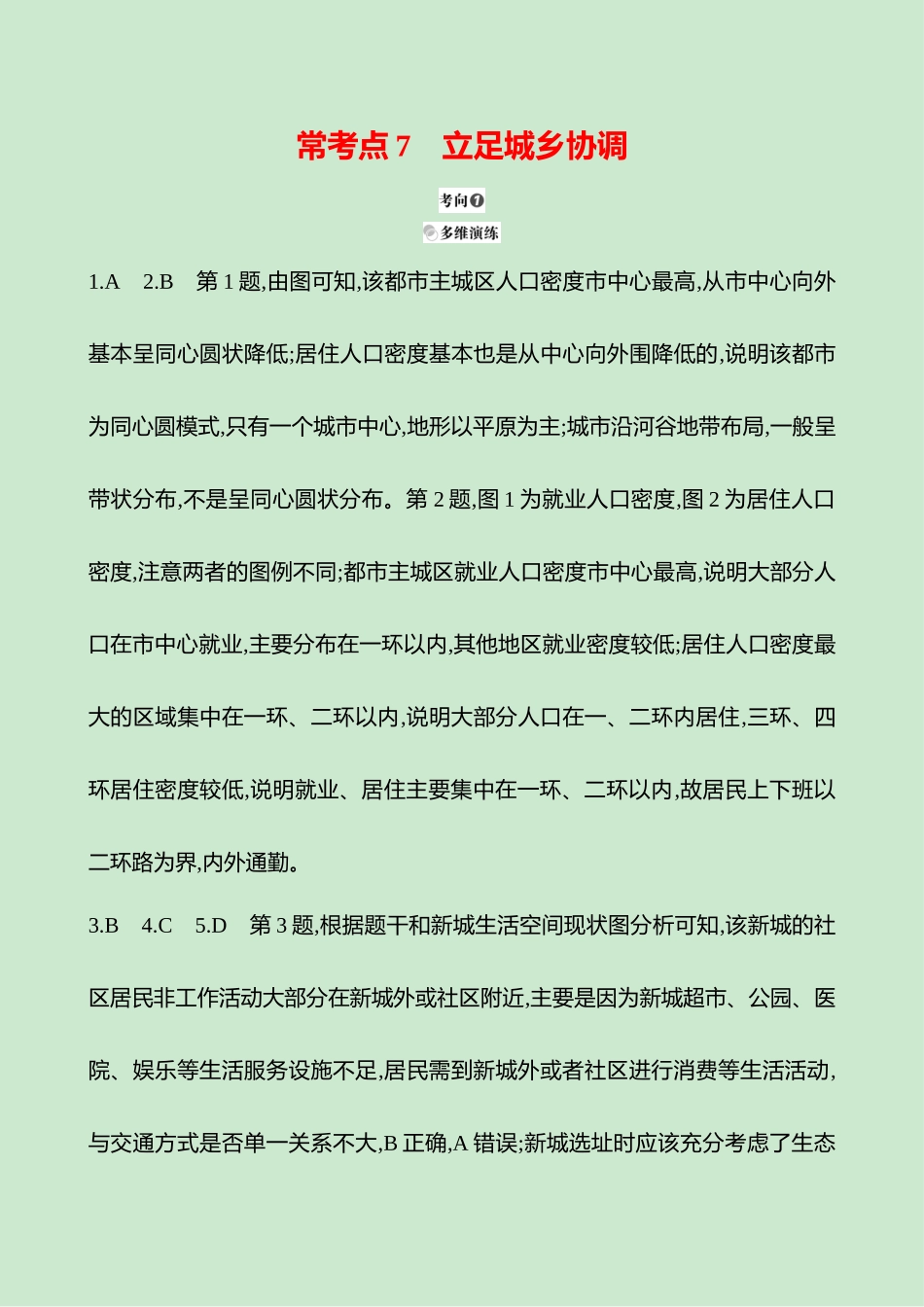 常考点 7　立足城乡协调

考向❶

多维演练

1.A　2.B　第 1 题,由图可知,该都市主城区人口密度市中心最高,从市中心向外基本呈同心圆状降低;居住人口密度基本也是从中心向外围降低的,说明该都市为同心圆模式,只有一个城市中心,地形以平原为主;城市沿河谷地带布局,一般呈带状分布,不是呈同心圆状分布。第 2 题,图 1 为就业人口密度,图 2 为居住人口密度,注意两者的图例不同;都市主城区就业人口密度市中心最高,说明大部分人口在市中心就业,主要分布在一环以内,其他地区就业密度较低;居住人口密度最大的区域集中在一环、二环以内,说明大部分人口在一、二环内居住,三环、四环居住密度较低,说明就业、居住主要集中在一环、二环以内,故居民上下班以二环路为界,内外通勤。

3.B　4.C　5.D　第 3 题,根据题干和新城生活空间现状图分析可知,该新城的社区居民非工作活动大部分在新城外或社区附近,主要是因为新城超市、公园、医院、娱乐等生活服务设施不足,居民需到新城外或者社区进行消费等生活活动,与交通方式是否单一关系不大,B 正确,A 错误;新城选址时应该充分考虑了生态